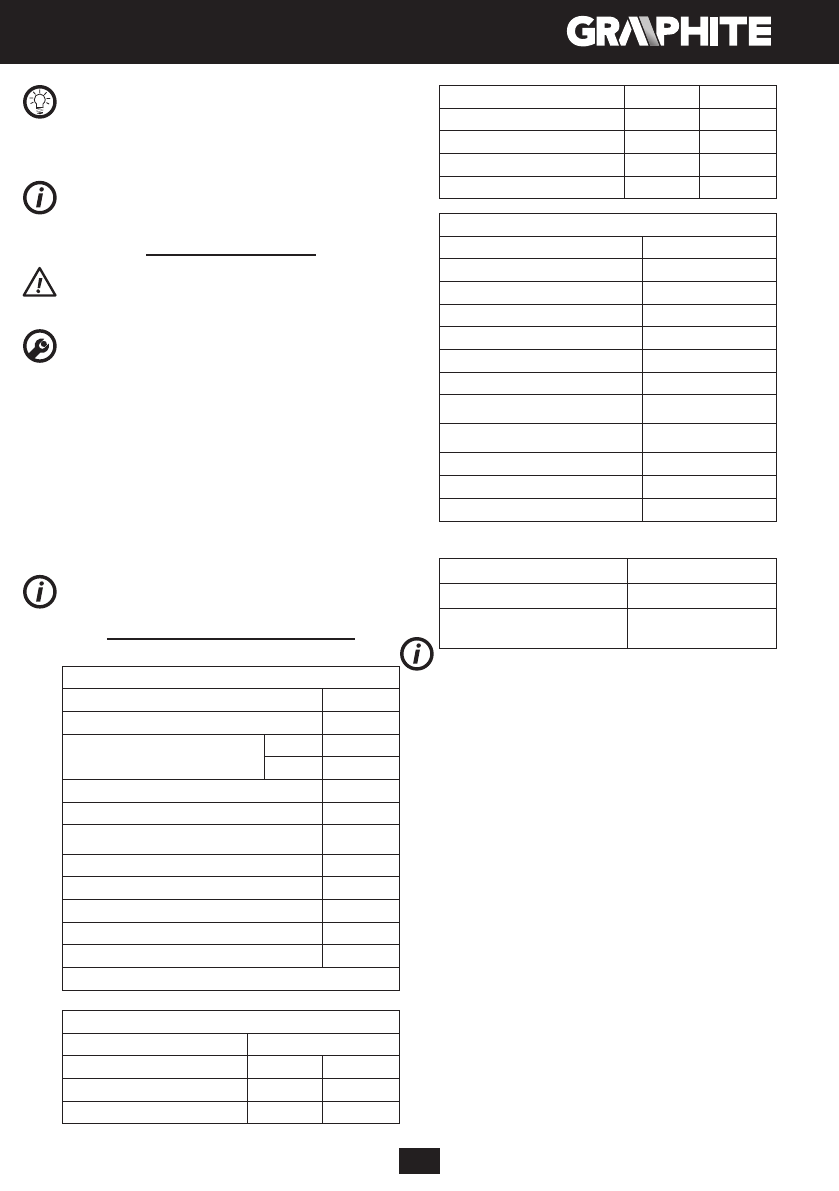 GRAPHITE